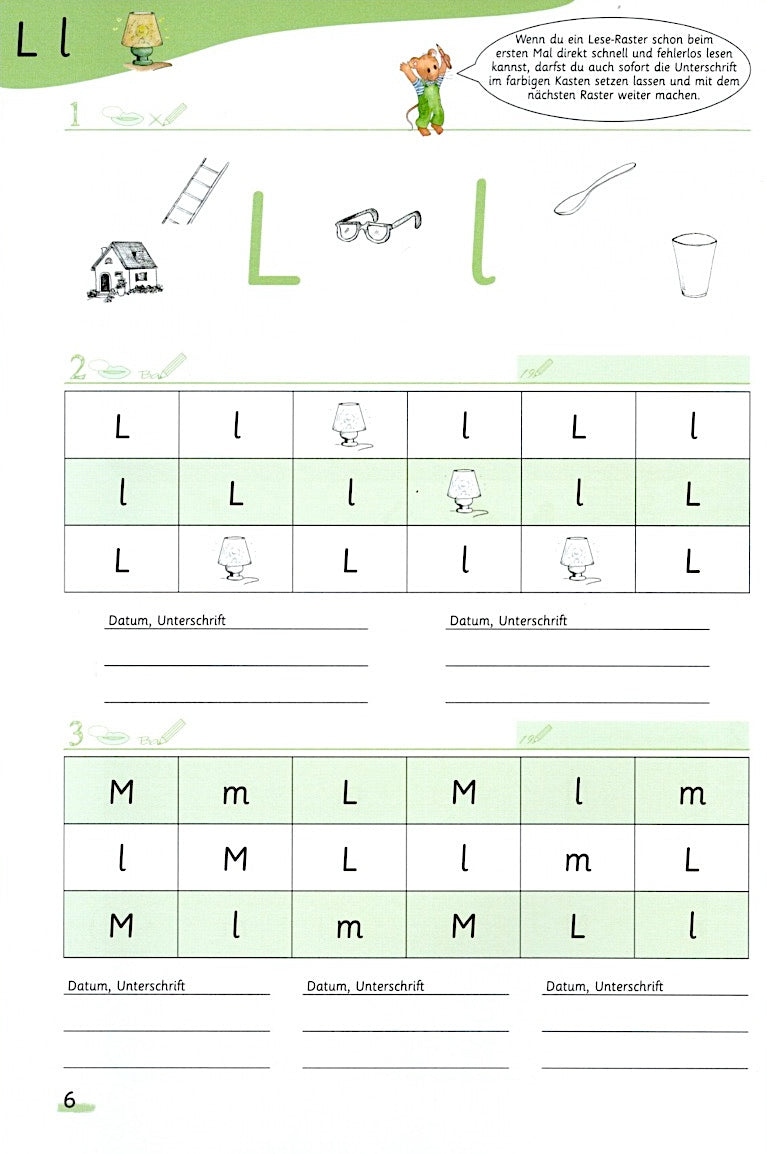 L l

Wenn du ein Lese-Raster schon beim ersten Mal direkt schnell und fehlerlos lesen kannst, darfst du auch sofort die Unterschrift im farbigen Kasten setzen lassen und mit dem nächsten Raster weiter machen.

1

L l

2

| L | l |  | l | L | l |
|---|---|---|---|---|---|
| l | L | l |  | l | L |
| L |  | L | l |  | L |

Datum, Unterschrift

Datum, Unterschrift

3

| M | m | L | M | l | m |
|---|---|---|---|---|---|
| l | M | L | l | m | L |
| M | l | m | M | L | l |

Datum, Unterschrift

Datum, Unterschrift

Datum, Unterschrift

6